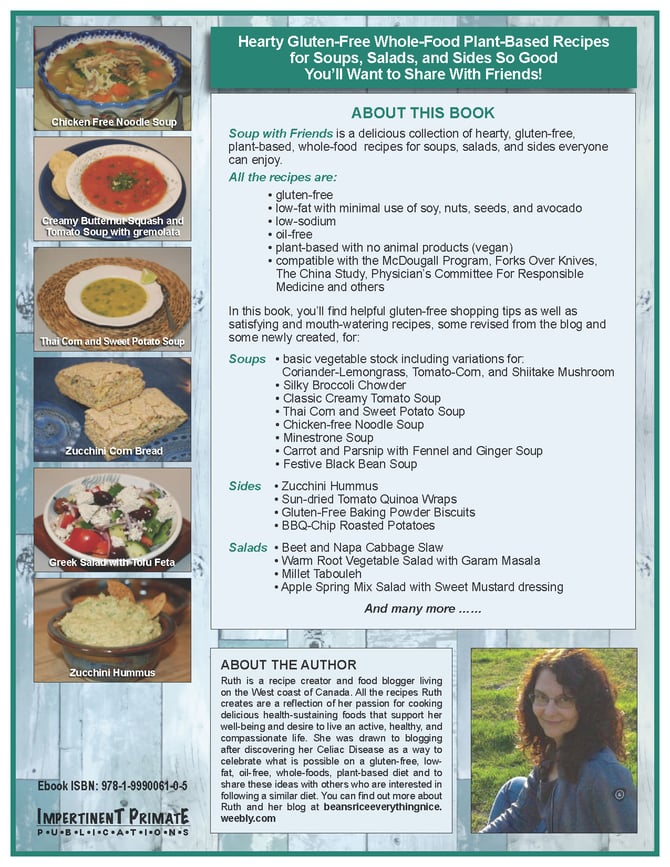 Chicken Free Noodle Soup

Creamy Butternut Squash and Tomato Soup with gremolata

Thai Corn and Sweet Potato Soup

Zucchini Corn Bread

Greek Salad with Tofu Feta

Zucchini Hummus

Ebook ISBN: 978-1-9990061-0-5

IMPERTINENT PRIMATE
PUBLICATIONS

Hearty Gluten-Free Whole-Food Plant-Based Recipes for Soups, Salads, and Sides So Good You'll Want to Share With Friends!

ABOUT THIS BOOK

Soup with Friends is a delicious collection of hearty, gluten-free, plant-based, whole-food recipes for soups, salads, and sides everyone can enjoy.

All the recipes are:
• gluten-free
• low-fat with minimal use of soy, nuts, seeds, and avocado
• low-sodium
• oil-free
• plant-based with no animal products (vegan)
• compatible with the McDougall Program, Forks Over Knives, The China Study, Physician's Committee For Responsible Medicine and others

In this book, you'll find helpful gluten-free shopping tips as well as satisfying and mouth-watering recipes, some revised from the blog and some newly created, for:

Soups
• basic vegetable stock including variations for: Coriander-Lemongrass, Tomato-Corn, and Shiitake Mushroom
• Silky Broccoli Chowder
• Classic Creamy Tomato Soup
• Thai Corn and Sweet Potato Soup
• Chicken-free Noodle Soup
• Minestrone Soup
• Carrot and Parsnip with Fennel and Ginger Soup
• Festive Black Bean Soup

Sides
• Zucchini Hummus
• Sun-dried Tomato Quinoa Wraps
• Gluten-Free Baking Powder Biscuits
• BBQ-Chip Roasted Potatoes

Salads
• Beet and Napa Cabbage Slaw
• Warm Root Vegetable Salad with Garam Masala
• Millet Tabouleh
• Apple Spring Mix Salad with Sweet Mustard dressing

And many more ……

ABOUT THE AUTHOR

Ruth is a recipe creator and food blogger living on the West coast of Canada. All the recipes Ruth creates are a reflection of her passion for cooking delicious health-sustaining foods that support her well-being and desire to live an active, healthy, and compassionate life. She was drawn to blogging after discovering her Celiac Disease as a way to celebrate what is possible on a gluten-free, low-fat, oil-free, whole-foods, plant-based diet and to share these ideas with others who are interested in following a similar diet. You can find out more about Ruth and her blog at beansriceeverythingnice.weebly.com